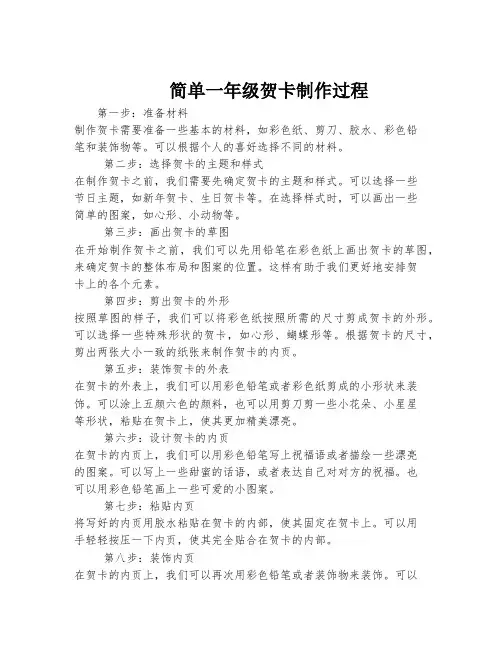 简单一年级贺卡制作过程

第一步：准备材料

制作贺卡需要准备一些基本的材料，如彩色纸、剪刀、胶水、彩色铅笔和装饰物等。可以根据个人的喜好选择不同的材料。

第二步：选择贺卡的主题和样式

在制作贺卡之前，我们需要先确定贺卡的主题和样式。可以选择一些节日主题，如新年贺卡、生日贺卡等。在选择样式时，可以画出一些简单的图案，如心形、小动物等。

第三步：画出贺卡的草图

在开始制作贺卡之前，我们可以先用铅笔在彩色纸上画出贺卡的草图，来确定贺卡的整体布局和图案的位置。这样有助于我们更好地安排贺卡上的各个元素。

第四步：剪出贺卡的外形

按照草图的样子，我们可以将彩色纸按照所需的尺寸剪成贺卡的外形。可以选择一些特殊形状的贺卡，如心形、蝴蝶形等。根据贺卡的尺寸，剪出两张大小一致的纸张来制作贺卡的内页。

第五步：装饰贺卡的外表

在贺卡的外表上，我们可以用彩色铅笔或者彩色纸剪成的小形状来装饰。可以涂上五颜六色的颜料，也可以用剪刀剪一些小花朵、小星星等形状，粘贴在贺卡上，使其更加精美漂亮。

第六步：设计贺卡的内页

在贺卡的内页上，我们可以用彩色铅笔写上祝福语或者描绘一些漂亮的图案。可以写上一些甜蜜的话语，或者表达自己对对方的祝福。也可以用彩色铅笔画上一些可爱的小图案。

第七步：粘贴内页

将写好的内页用胶水粘贴在贺卡的内部，使其固定在贺卡上。可以用手轻轻按压一下内页，使其完全贴合在贺卡的内部。

第八步：装饰内页

在贺卡的内页上，我们可以再次用彩色铅笔或者装饰物来装饰。可以